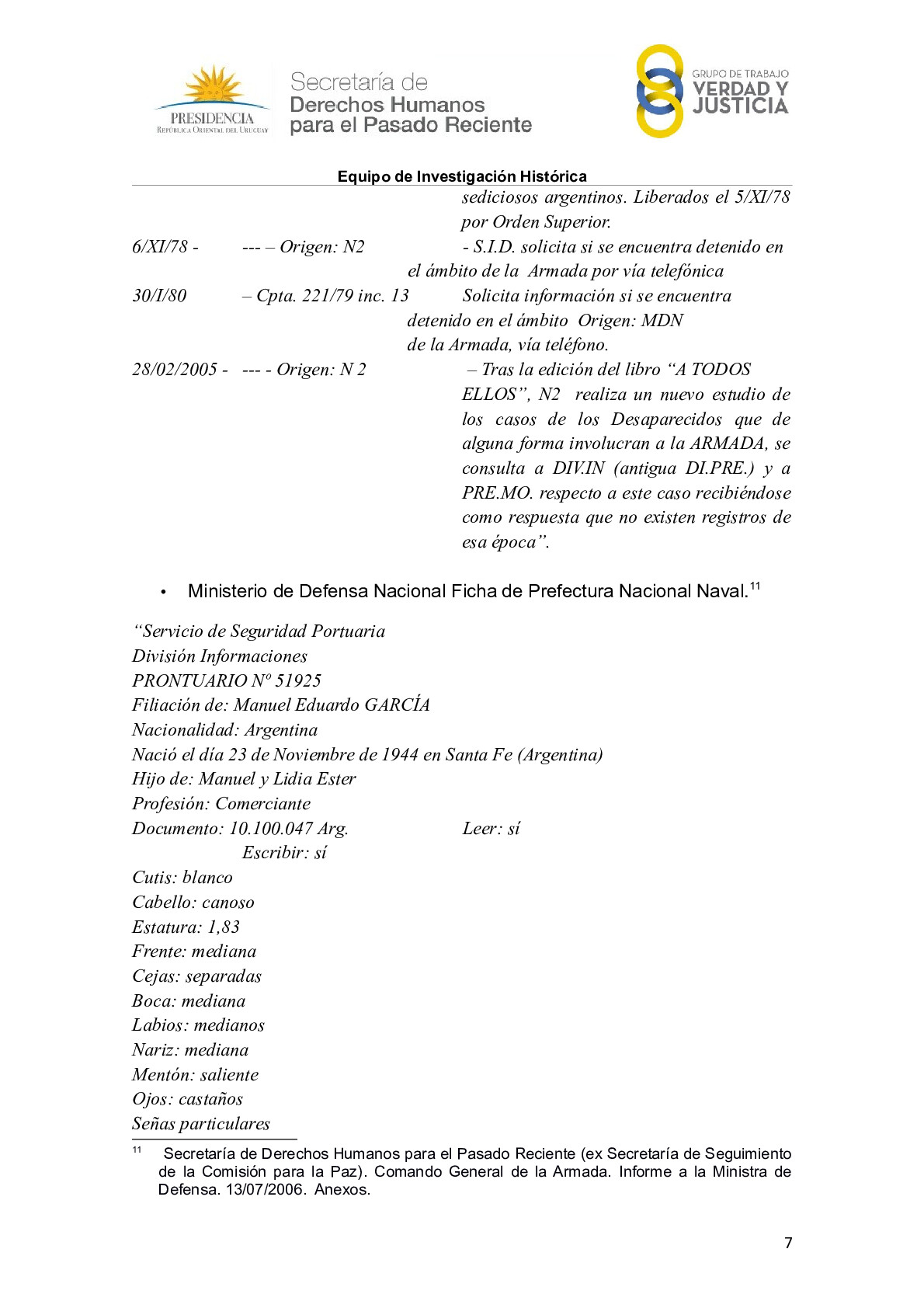 PRESIDENCIA
REPÚBLICA ORIENTAL DEL URUGUAY

Secretaría de
Derechos Humanos
para el Pasado Reciente

GRUPO DE TRABAJO
VERDAD Y
JUSTICIA

Equipo de Investigación Histórica

sediciosos argentinos. Liberados el 5/XI/78 por Orden Superior.

6/XI/78 - --- – Origen: N2 - S.I.D. solicita si se encuentra detenido en el ámbito de la Armada por vía telefónica

30/I/80 – Cpta. 221/79 inc. 13 Solicita información si se encuentra detenido en el ámbito Origen: MDN de la Armada, vía teléfono.

28/02/2005 - --- - Origen: N 2 – Tras la edición del libro “A TODOS ELLOS”, N2 realiza un nuevo estudio de los casos de los Desaparecidos que de alguna forma involucran a la ARMADA, se consulta a DIV.IN (antigua DI.PRE.) y a PRE.MO. respecto a este caso recibiéndose como respuesta que no existen registros de esa época”.

• Ministerio de Defensa Nacional Ficha de Prefectura Nacional Naval.$^{11}$

“Servicio de Seguridad Portuaria
División Informaciones
PRONTUARIO Nº 51925
Filiación de: Manuel Eduardo GARCÍA
Nacionalidad: Argentina
Nació el día 23 de Noviembre de 1944 en Santa Fe (Argentina)
Hijo de: Manuel y Lidia Ester
Profesión: Comerciante
Documento: 10.100.047 Arg. Leer: sí
Escribir: sí
Cutis: blanco
Cabello: canoso
Estatura: 1,83
Frente: mediana
Cejas: separadas
Boca: mediana
Labios: medianos
Nariz: mediana
Mentón: saliente
Ojos: castaños
Señas particulares

$^{11}$ Secretaría de Derechos Humanos para el Pasado Reciente (ex Secretaría de Seguimiento de la Comisión para la Paz). Comando General de la Armada. Informe a la Ministra de Defensa. 13/07/2006. Anexos.

7